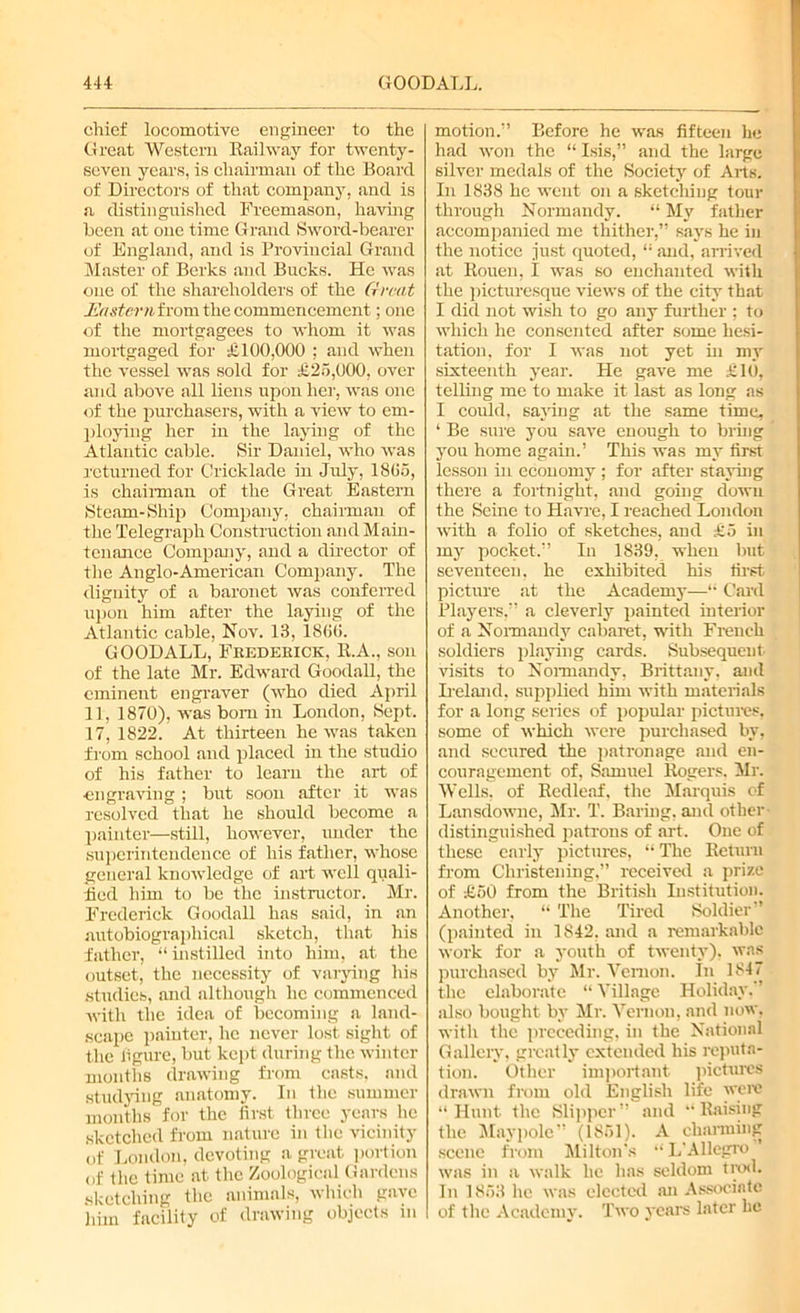 444 GOODALL.

chief locomotive engineer to the Great Western Railway for twenty-seven years, is chairman of the Board of Directors of that company, and is a distinguished Freemason, having been at one time Grand Sword-bearer of England, and is Provincial Grand Master of Berks and Bucks. He was one of the shareholders of the Great Eastern from the commencement; one of the mortgagees to whom it was mortgaged for £100,000; and when the vessel was sold for £25,000, over and above all liens upon her, was one of the purchasers, with a view to employing her in the laying of the Atlantic cable. Sir Daniel, who was returned for Cricklade in July, 1865, is chairman of the Great Eastern Steam-Ship Company, chairman of the Telegraph Construction and Maintenance Company, and a director of the Anglo-American Company. The dignity of a baronet was conferred upon him after the laying of the Atlantic cable, Nov. 13, 1866.

GOODALL, Frederick, R.A., son of the late Mr. Edward Goodall, the eminent engraver (who died April 11, 1870), was born in London, Sept. 17, 1822. At thirteen he was taken from school and placed in the studio of his father to learn the art of engraving; but soon after it was resolved that he should become a painter—still, however, under the superintendence of his father, whose general knowledge of art well qualified him to be the instructor. Mr. Frederick Goodall has said, in an autobiographical sketch, that his father, "instilled into him, at the outset, the necessity of varying his studies, and although he commenced with the idea of becoming a landscape painter, he never lost sight of the figure, but kept during the winter months drawing from casts, and studying anatomy. In the summer months for the first three years he sketched from nature in the vicinity of London, devoting a great portion of the time at the Zoological Gardens sketching the animals, which gave him facility of drawing objects in motion." Before he was fifteen he had won the "Isis," and the large silver medals of the Society of Arts. In 1838 he went on a sketching tour through Normandy. "My father accompanied me thither," says he in the notice just quoted, "and, arrived at Rouen, I was so enchanted with the picturesque views of the city that I did not wish to go any further; to which he consented after some hesitation, for I was not yet in my sixteenth year. He gave me £10, telling me to make it last as long as I could, saying at the same time, 'Be sure you save enough to bring you home again.' This was my first lesson in economy; for after staying there a fortnight, and going down the Seine to Havre, I reached London with a folio of sketches, and £5 in my pocket." In 1839, when but seventeen, he exhibited his first picture at the Academy—"Card Players," a cleverly painted interior of a Normandy cabaret, with French soldiers playing cards. Subsequent visits to Normandy, Brittany, and Ireland, supplied him with materials for a long series of popular pictures, some of which were purchased by, and secured the patronage and encouragement of, Samuel Rogers, Mr. Wells, of Redleaf, the Marquis of Lansdowne, Mr. T. Baring, and other distinguished patrons of art. One of these early pictures, "The Return from Christening," received a prize of £50 from the British Institution. Another, "The Tired Soldier" (painted in 1842, and a remarkable work for a youth of twenty), was purchased by Mr. Vernon. In 1847 the elaborate "Village Holiday," also bought by Mr. Vernon, and now, with the preceding, in the National Gallery, greatly extended his reputation. Other important pictures drawn from old English life were "Hunt the Slipper" and "Raising the Maypole" (1851). A charming scene from Milton's "L'Allegro" was in a walk he has seldom trod. In 1853 he was elected an Associate of the Academy. Two years later he